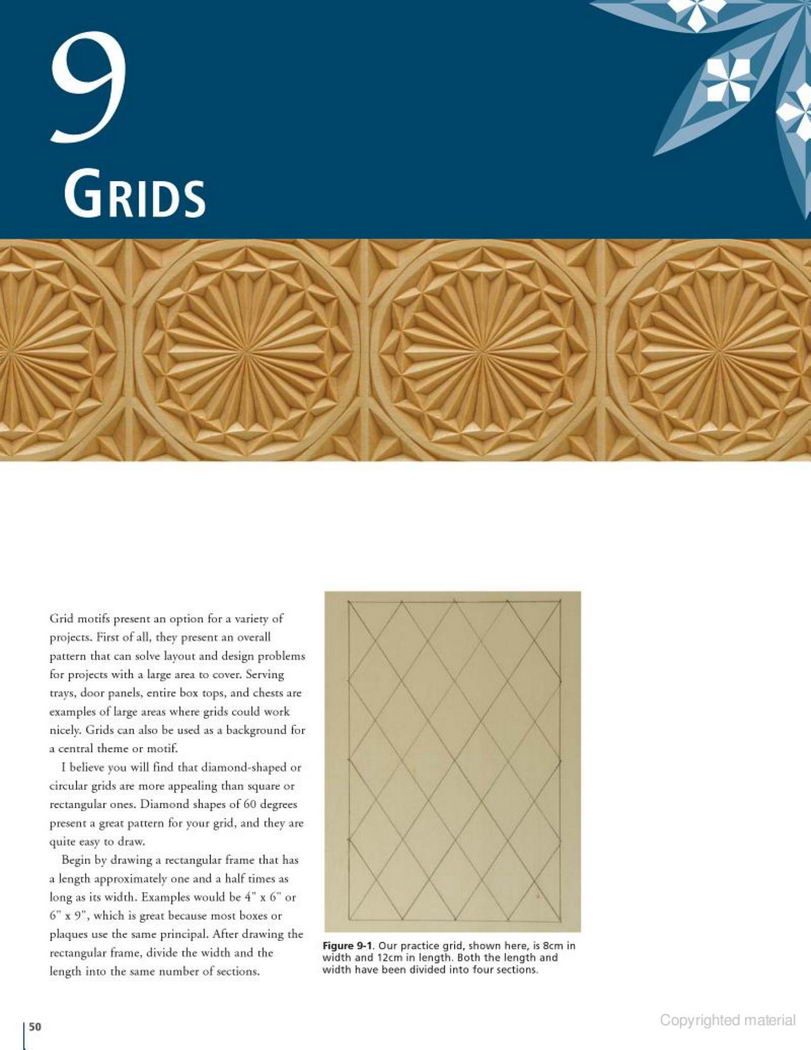 9

GRIDS

Grid motifs present an option for a variety of projects. First of all, they present an overall pattern that can solve layout and design problems for projects with a large area to cover. Serving trays, door panels, entire box tops, and chests are examples of large areas where grids could work nicely. Grids can also be used as a background for a central theme or motif.

I believe you will find that diamond-shaped or circular grids are more appealing than square or rectangular ones. Diamond shapes of 60 degrees present a great pattern for your grid, and they are quite easy to draw.

Begin by drawing a rectangular frame that has a length approximately one and a half times as long as its width. Examples would be 4" x 6" or 6" x 9", which is great because most boxes or plaques use the same principal. After drawing the rectangular frame, divide the width and the length into the same number of sections.

Figure 9-1. Our practice grid, shown here, is 8cm in width and 12cm in length. Both the length and width have been divided into four sections.

50

Copyrighted material